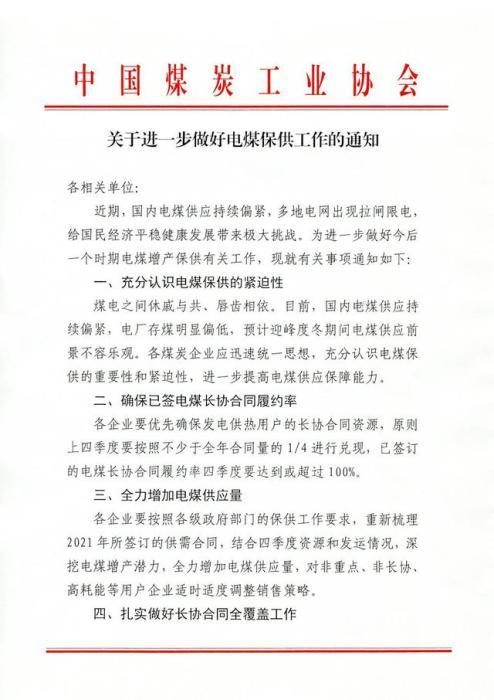 中国煤炭工业协会

关于进一步做好电煤保供工作的通知

各相关单位：

近期，国内电煤供应持续偏紧，多地电网出现拉闸限电，给国民经济平稳健康发展带来极大挑战。为进一步做好今后一个时期电煤增产保供有关工作，现就有关事项通知如下：

一、充分认识电煤保供的紧迫性

煤电之间休戚与共、唇齿相依。目前，国内电煤供应持续偏紧，电厂存煤明显偏低，预计迎峰度冬期间电煤供应前景不容乐观。各煤炭企业应迅速统一思想，充分认识电煤保供的重要性和紧迫性，进一步提高电煤供应保障能力。

二、确保已签电煤长协合同履约率

各企业要优先确保发电供热用户的长协合同资源，原则上四季度要按照不少于全年合同量的 1/4 进行兑现，已签订的电煤长协合同履约率四季度要达到或超过 100%。

三、全力增加电煤供应量

各企业要按照各级政府部门的保供工作要求，重新梳理 2021 年所签订的供需合同，结合四季度资源和发运情况，深挖电煤增产潜力，全力增加电煤供应量，对非重点、非长协、高耗能等用户企业适时适度调整销售策略。

四、扎实做好长协合同全覆盖工作